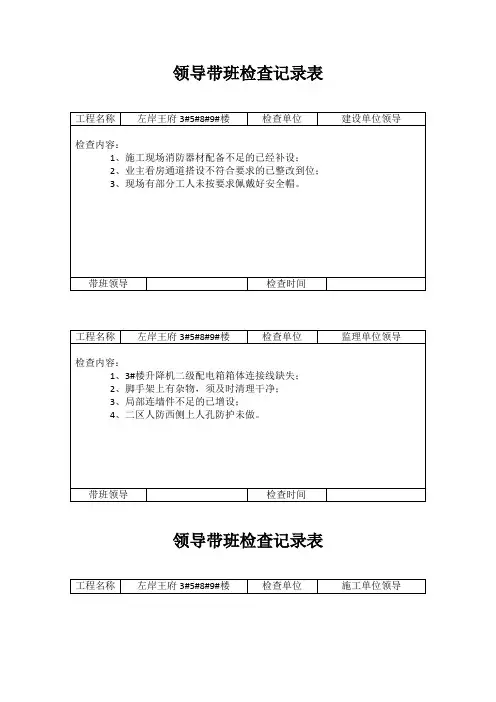 领导带班检查记录表

| 工程名称 | 左岸王府 3#5#8#9#楼 | 检查单位 | 建设单位领导 |
|---|---|---|---|

检查内容：
1、施工现场消防器材配备不足的已经补设；
2、业主看房通道搭设不符合要求的已整改到位；
3、现场有部分工人未按要求佩戴好安全帽。

| 带班领导 | | 检查时间 | |
|---|---|---|---|

| 工程名称 | 左岸王府 3#5#8#9#楼 | 检查单位 | 监理单位领导 |
|---|---|---|---|

检查内容：
1、3#楼升降机二级配电箱箱体连接线缺失；
2、脚手架上有杂物，须及时清理干净；
3、局部连墙件不足的已增设；
4、二区人防西侧上人孔防护未做。

| 带班领导 | | 检查时间 | |
|---|---|---|---|

领导带班检查记录表

| 工程名称 | 左岸王府 3#5#8#9#楼 | 检查单位 | 施工单位领导 |
|---|---|---|---|